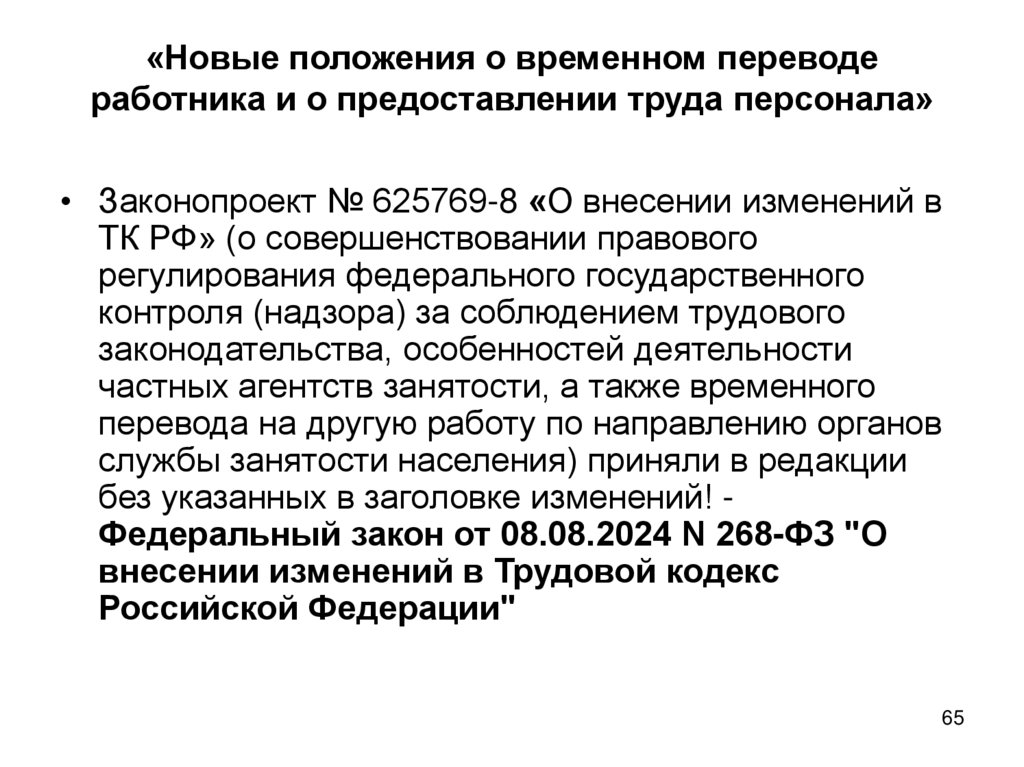 «Новые положения о временном переводе работника и о предоставлении труда персонала»

• Законопроект № 625769-8 «О внесении изменений в ТК РФ» (о совершенствовании правового регулирования федерального государственного контроля (надзора) за соблюдением трудового законодательства, особенностей деятельности частных агентств занятости, а также временного перевода на другую работу по направлению органов службы занятости населения) приняли в редакции без указанных в заголовке изменений! - Федеральный закон от 08.08.2024 N 268-ФЗ "О внесении изменений в Трудовой кодекс Российской Федерации"

65